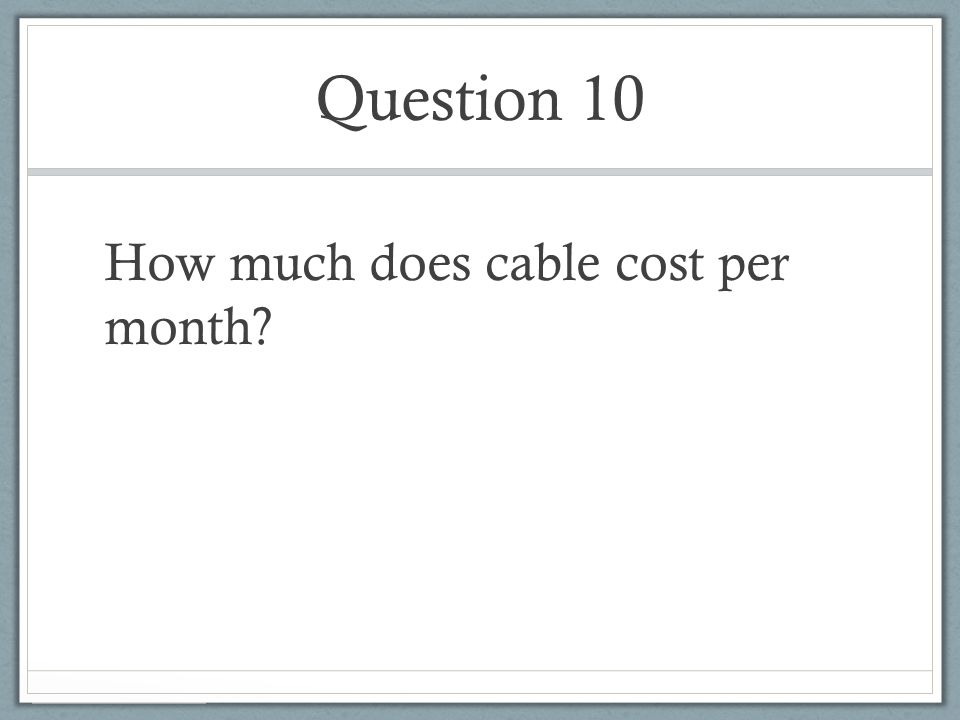 Question 10

How much does cable cost per month?